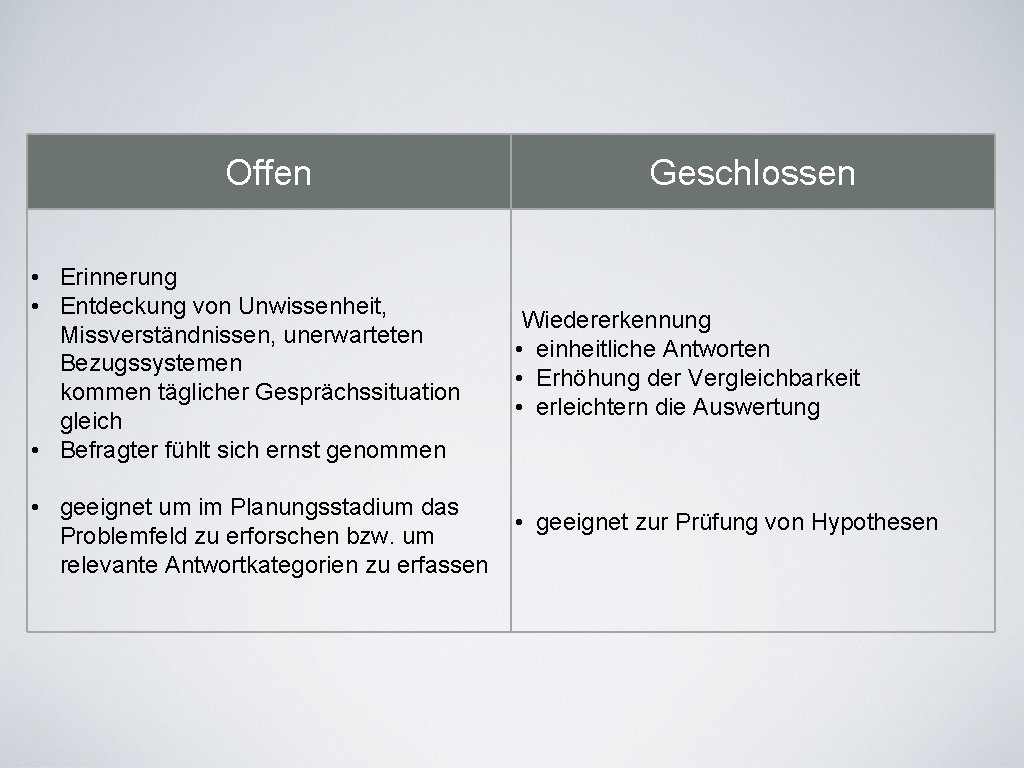 | Offen | Geschlossen |
|---|---|
| • Erinnerung • Entdeckung von Unwissenheit, Missverständnissen, unerwarteten Bezugssystemen kommen täglicher Gesprächssituation gleich • Befragter fühlt sich ernst genommen | Wiedererkennung • einheitliche Antworten • Erhöhung der Vergleichbarkeit • erleichtern die Auswertung |
| • geeignet um im Planungsstadium das Problemfeld zu erforschen bzw. um relevante Antwortkategorien zu erfassen | • geeignet zur Prüfung von Hypothesen |